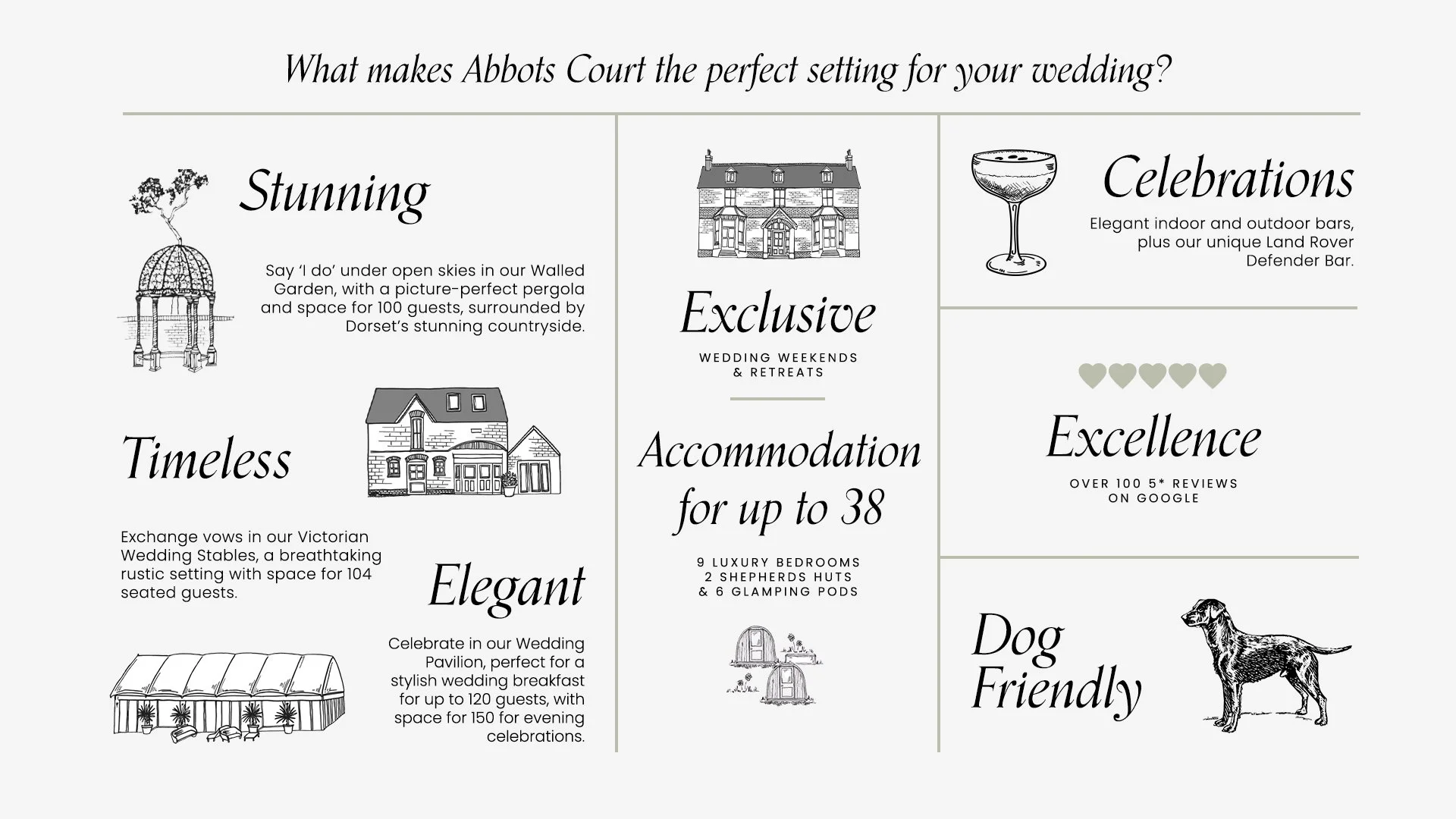 What makes Abbots Court the perfect setting for your wedding?

Stunning

Say 'I do' under open skies in our Walled Garden, with a picture-perfect pergola and space for 100 guests, surrounded by Dorset's stunning countryside.

Timeless

Exchange vows in our Victorian Wedding Stables, a breathtaking rustic setting with space for 104 seated guests.

Elegant

Celebrate in our Wedding Pavilion, perfect for a stylish wedding breakfast for up to 120 guests, with space for 150 for evening celebrations.

Exclusive

WEDDING WEEKENDS
& RETREATS

Accommodation for up to 38

9 LUXURY BEDROOMS
2 SHEPHERDS HUTS
& 6 GLAMPING PODS

Celebrations

Elegant indoor and outdoor bars, plus our unique Land Rover Defender Bar.

Excellence

OVER 100 5* REVIEWS
ON GOOGLE

Dog Friendly